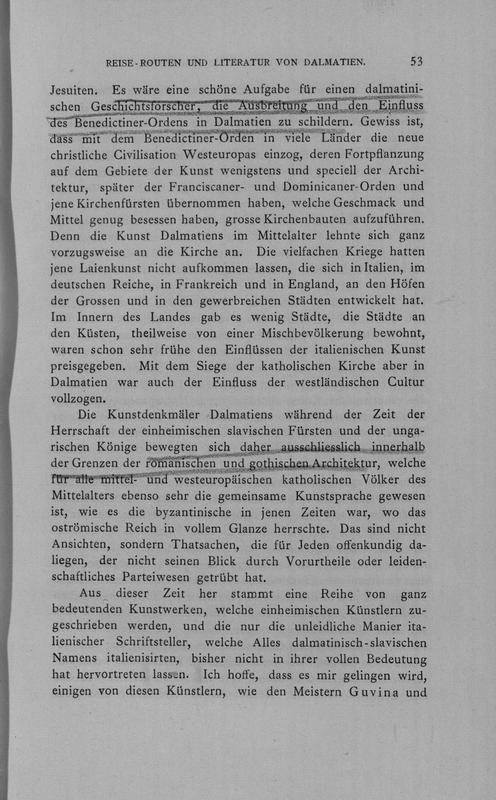 REISE-ROUTEN UND LITERATUR VON DALMATIEN. 53

Jesuiten. Es wäre eine schöne Aufgabe für einen dalmatinischen Geschichtsforscher, die Ausbreitung und den Einfluss des Benedictiner-Ordens in Dalmatien zu schildern. Gewiss ist, dass mit dem Benedictiner-Orden in viele Länder die neue christliche Civilisation Westeuropas einzog, deren Fortpflanzung auf dem Gebiete der Kunst wenigstens und speciell der Architektur, später der Franciscaner- und Dominicaner-Orden und jene Kirchenfürsten übernommen haben, welche Geschmack und Mittel genug besessen haben, grosse Kirchenbauten aufzuführen. Denn die Kunst Dalmatiens im Mittelalter lehnte sich ganz vorzugsweise an die Kirche an. Die vielfachen Kriege hatten jene Laienkunst nicht aufkommen lassen, die sich in Italien, im deutschen Reiche, in Frankreich und in England, an den Höfen der Grossen und in den gewerbreichen Städten entwickelt hat. Im Innern des Landes gab es wenig Städte, die Städte an den Küsten, theilweise von einer Mischbevölkerung bewohnt, waren schon sehr frühe den Einflüssen der italienischen Kunst preisgegeben. Mit dem Siege der katholischen Kirche aber in Dalmatien war auch der Einfluss der westländischen Cultur vollzogen.

Die Kunstdenkmäler Dalmatiens während der Zeit der Herrschaft der einheimischen slavischen Fürsten und der ungarischen Könige bewegten sich daher ausschliesslich innerhalb der Grenzen der romanischen und gothischen Architektur, welche für alle mittel- und westeuropäischen katholischen Völker des Mittelalters ebenso sehr die gemeinsame Kunstsprache gewesen ist, wie es die byzantinische in jenen Zeiten war, wo das oströmische Reich in vollem Glanze herrschte. Das sind nicht Ansichten, sondern Thatsachen, die für Jeden offenkundig daliegen, der nicht seinen Blick durch Vorurtheile oder leidenschaftliches Parteiwesen getrübt hat.

Aus dieser Zeit her stammt eine Reihe von ganz bedeutenden Kunstwerken, welche einheimischen Künstlern zugeschrieben werden, und die nur die unleidliche Manier italienischer Schriftsteller, welche Alles dalmatinisch-slavischen Namens italienisirten, bisher nicht in ihrer vollen Bedeutung hat hervortreten lassen. Ich hoffe, dass es mir gelingen wird, einigen von diesen Künstlern, wie den Meistern Guvina und